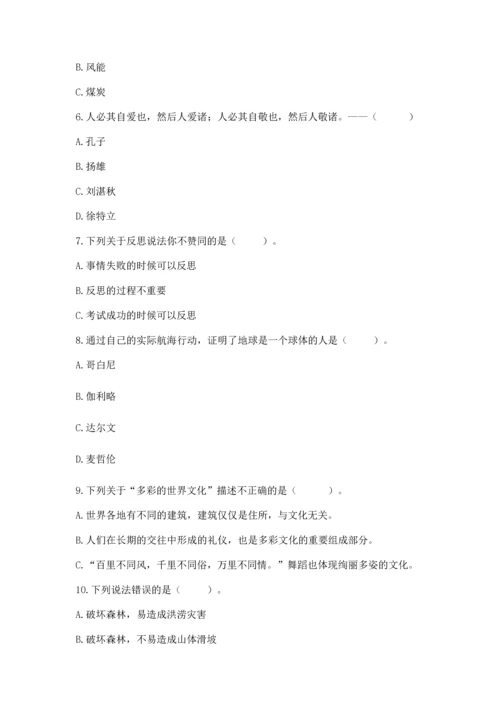 B. 风能

C. 煤炭

6. 人必其自爱也，然后人爱诸；人必其自敬也，然后人敬诸。——（　　）

A. 孔子

B. 扬雄

C. 刘湛秋

D. 徐特立

7. 下列关于反思说法你不赞同的是（　　）。

A. 事情失败的时候可以反思

B. 反思的过程不重要

C. 考试成功的时候可以反思

8. 通过自己的实际航海行动，证明了地球是一个球体的人是（　　）。

A. 哥白尼

B. 伽利略

C. 达尔文

D. 麦哲伦

9. 下列关于“多彩的世界文化”描述不正确的是（　　）。

A. 世界各地有不同的建筑，建筑仅仅是住所，与文化无关。

B. 人们在长期的交往中形成的礼仪，也是多彩文化的重要组成部分。

C. “百里不同风，千里不同俗，万里不同情。”舞蹈也体现绚丽多姿的文化。

10. 下列说法错误的是（　　）。

A. 破坏森林，易造成洪涝灾害

B. 破坏森林，不易造成山体滑坡